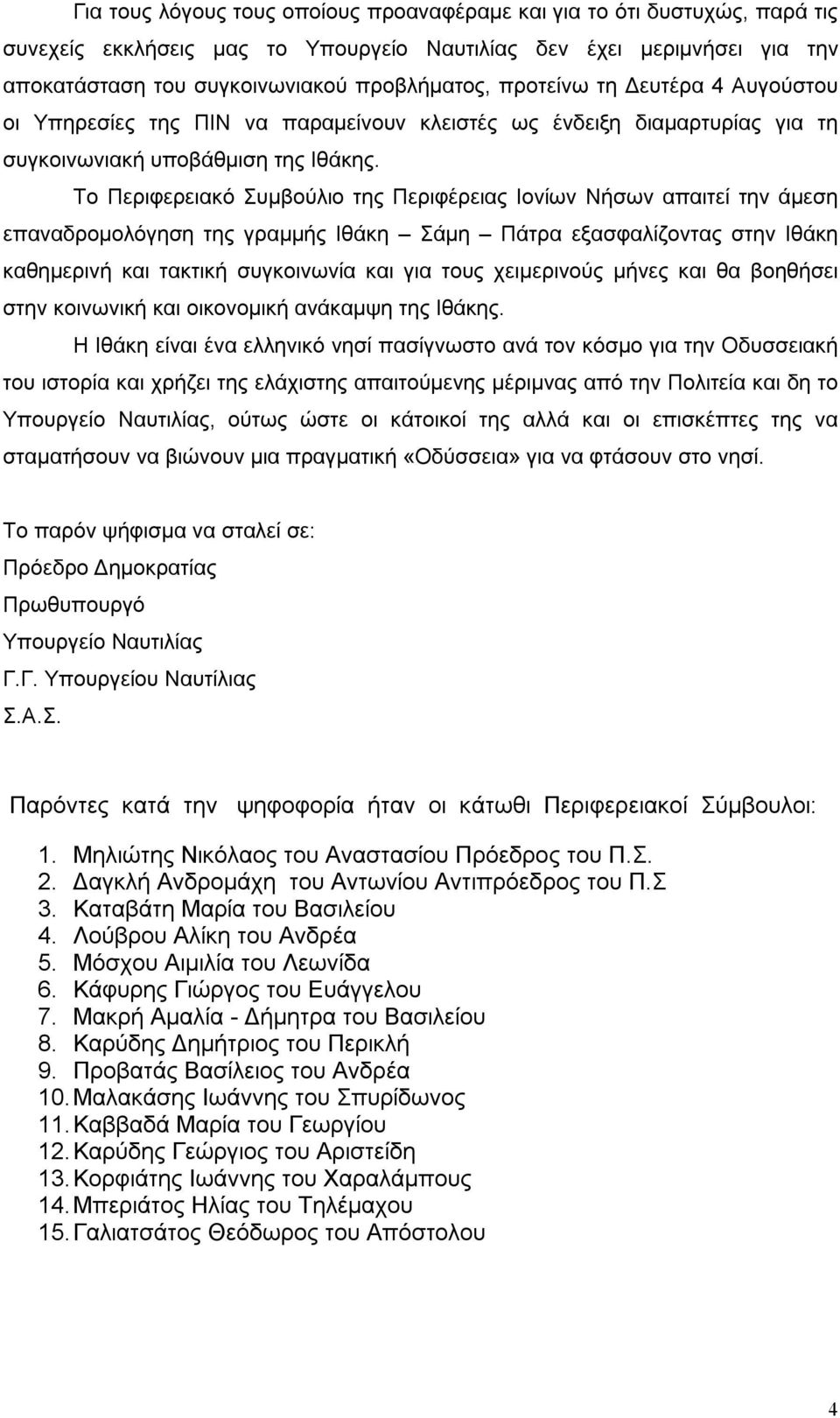 Για τους λόγους τους οποίους προαναφέραμε και για το ότι δυστυχώς, παρά τις συνεχείς εκκλήσεις μας το Υπουργείο Ναυτιλίας δεν έχει μεριμνήσει για την αποκατάσταση του συγκοινωνιακού προβλήματος, προτείνω τη Δευτέρα 4 Αυγούστου οι Υπηρεσίες της ΠΙΝ να παραμείνουν κλειστές ως ένδειξη διαμαρτυρίας για τη συγκοινωνιακή υποβάθμιση της Ιθάκης.

Το Περιφερειακό Συμβούλιο της Περιφέρειας Ιονίων Νήσων απαιτεί την άμεση επαναδρομολόγηση της γραμμής Ιθάκη – Σάμη – Πάτρα εξασφαλίζοντας στην Ιθάκη καθημερινή και τακτική συγκοινωνία και για τους χειμερινούς μήνες και θα βοηθήσει στην κοινωνική και οικονομική ανάκαμψη της Ιθάκης.

Η Ιθάκη είναι ένα ελληνικό νησί πασίγνωστο ανά τον κόσμο για την Οδυσσειακή του ιστορία και χρήζει της ελάχιστης απαιτούμενης μέριμνας από την Πολιτεία και δη το Υπουργείο Ναυτιλίας, ούτως ώστε οι κάτοικοί της αλλά και οι επισκέπτες της να σταματήσουν να βιώνουν μια πραγματική «Οδύσσεια» για να φτάσουν στο νησί.

Το παρόν ψήφισμα να σταλεί σε:
Πρόεδρο Δημοκρατίας
Πρωθυπουργό
Υπουργείο Ναυτιλίας
Γ.Γ. Υπουργείου Ναυτίλιας
Σ.Α.Σ.

Παρόντες κατά την ψηφοφορία ήταν οι κάτωθι Περιφερειακοί Σύμβουλοι:

1. Μηλιώτης Νικόλαος του Αναστασίου Πρόεδρος του Π.Σ.
2. Δαγκλή Ανδρομάχη του Αντωνίου Αντιπρόεδρος του Π.Σ
3. Καταβάτη Μαρία του Βασιλείου
4. Λούβρου Αλίκη του Ανδρέα
5. Μόσχου Αιμιλία του Λεωνίδα
6. Κάφυρης Γιώργος του Ευάγγελου
7. Μακρή Αμαλία - Δήμητρα του Βασιλείου
8. Καρύδης Δημήτριος του Περικλή
9. Προβατάς Βασίλειος του Ανδρέα
10. Μαλακάσης Ιωάννης του Σπυρίδωνος
11. Καββαδά Μαρία του Γεωργίου
12. Καρύδης Γεώργιος του Αριστείδη
13. Κορφιάτης Ιωάννης του Χαραλάμπους
14. Μπεριάτος Ηλίας του Τηλέμαχου
15. Γαλιατσάτος Θεόδωρος του Απόστολου

4